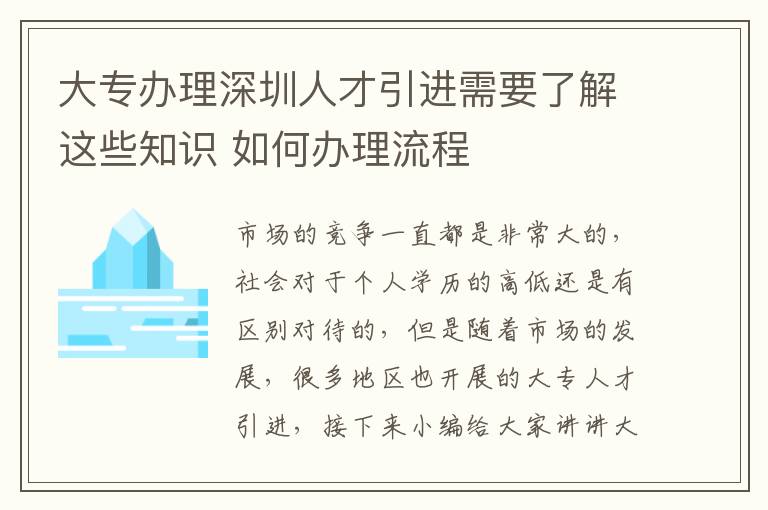 大专办理深圳人才引进需要了解这些知识 如何办理流程

市场的竞争一直都是非常大的，社会对于个人学历的高低还是有区别对待的，但是随着市场的发展，很多地区也开展的大专人才引进，接下来小编给大家讲讲大